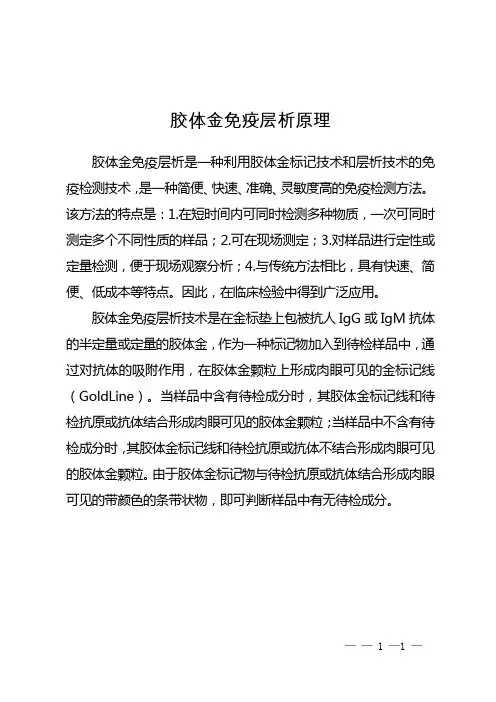 胶体金免疫层析原理

胶体金免疫层析是一种利用胶体金标记技术和层析技术的免疫检测技术，是一种简便、快速、准确、灵敏度高的免疫检测方法。该方法的特点是：1.在短时间内可同时检测多种物质，一次可同时测定多个不同性质的样品；2.可在现场测定；3.对样品进行定性或定量检测，便于现场观察分析；4.与传统方法相比，具有快速、简便、低成本等特点。因此，在临床检验中得到广泛应用。

胶体金免疫层析技术是在金标垫上包被抗人 IgG 或 IgM 抗体的半定量或定量的胶体金，作为一种标记物加入到待检样品中，通过对抗体的吸附作用，在胶体金颗粒上形成肉眼可见的金标记线（GoldLine）。当样品中含有待检成分时，其胶体金标记线和待检抗原或抗体结合形成肉眼可见的胶体金颗粒；当样品中不含有待检成分时，其胶体金标记线和待检抗原或抗体不结合形成肉眼可见的胶体金颗粒。由于胶体金标记物与待检抗原或抗体结合形成肉眼可见的带颜色的条带状物，即可判断样品中有无待检成分。

— — 1 —1 —